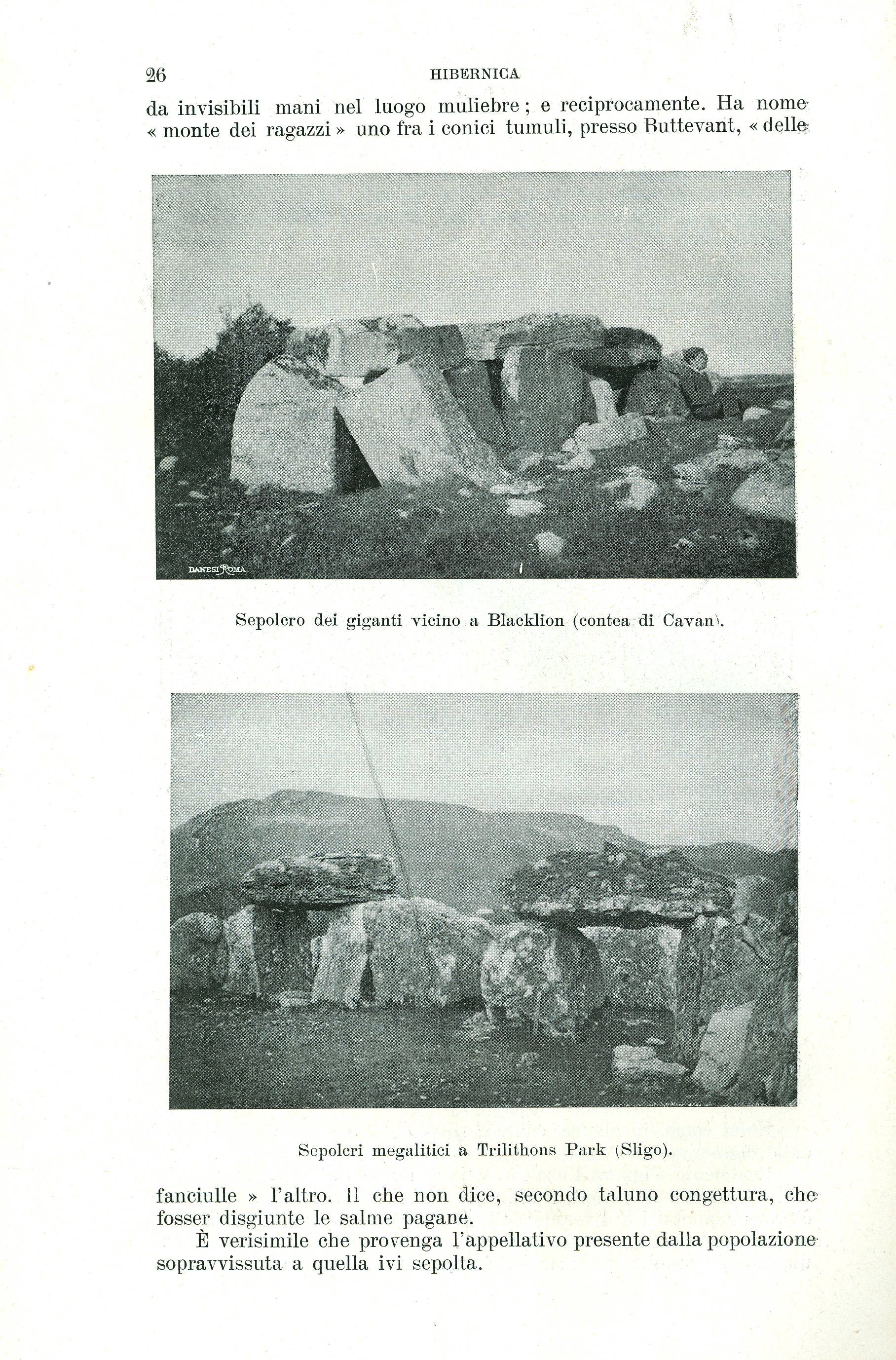 26 HIBERNICA

da invisibili mani nel luogo muliebre; e reciprocamente. Ha nome « monte dei ragazzi » uno fra i conici tumuli, presso Buttevant, « delle

DANESI ROMA

Sepolcro dei giganti vicino a Blacklion (contea di Cavan).

Sepolcri megalitici a Trilithons Park (Sligo).

fanciulle » l'altro. Il che non dice, secondo taluno congettura, che fosser disgiunte le salme pagane.

È verisimile che provenga l'appellativo presente dalla popolazione sopravvissuta a quella ivi sepolta.